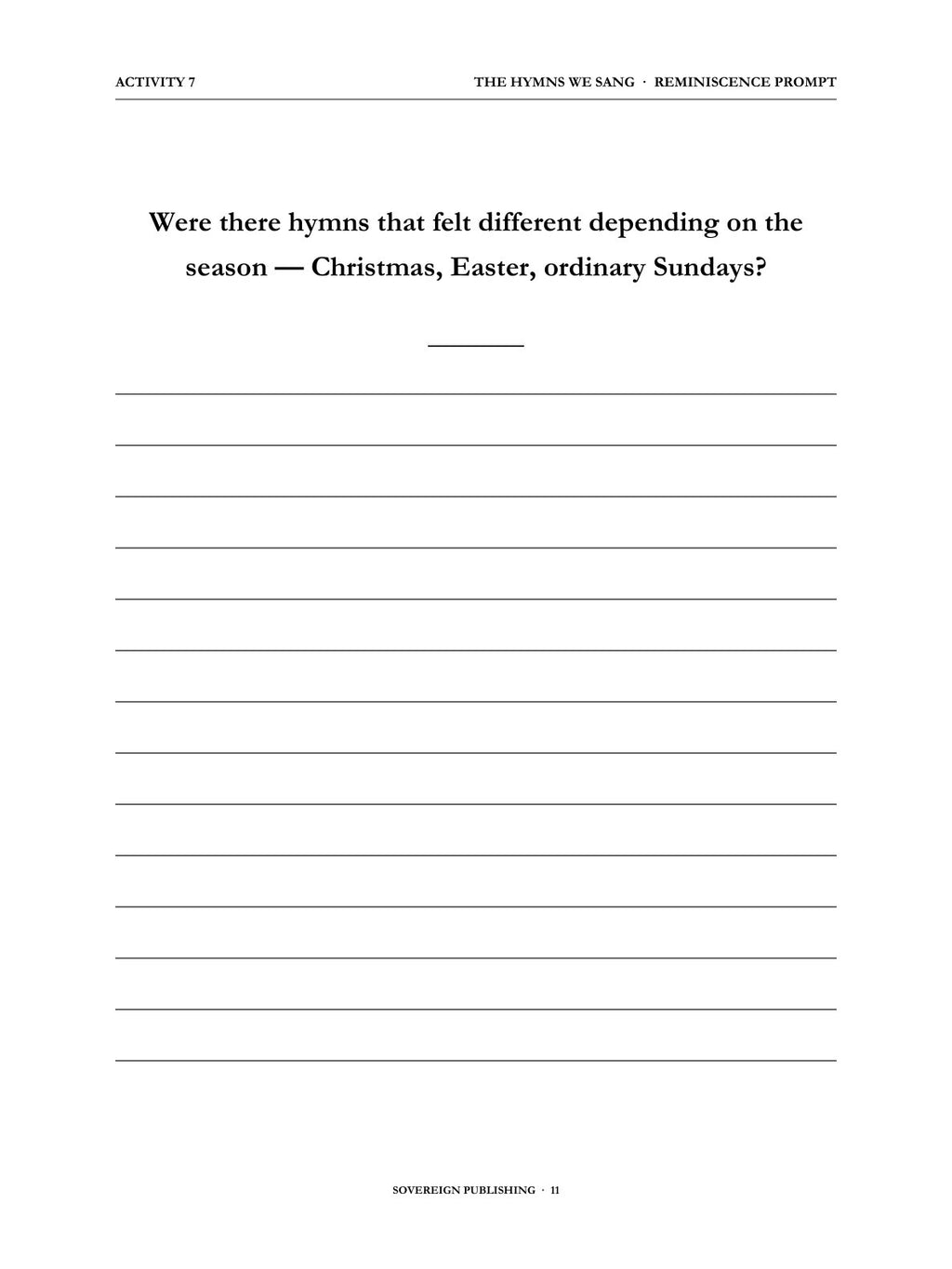 ACTIVITY 7

THE HYMNS WE SANG · REMINISCENCE PROMPT

Were there hymns that felt different depending on the season — Christmas, Easter, ordinary Sundays?

SOVEREIGN PUBLISHING · 11